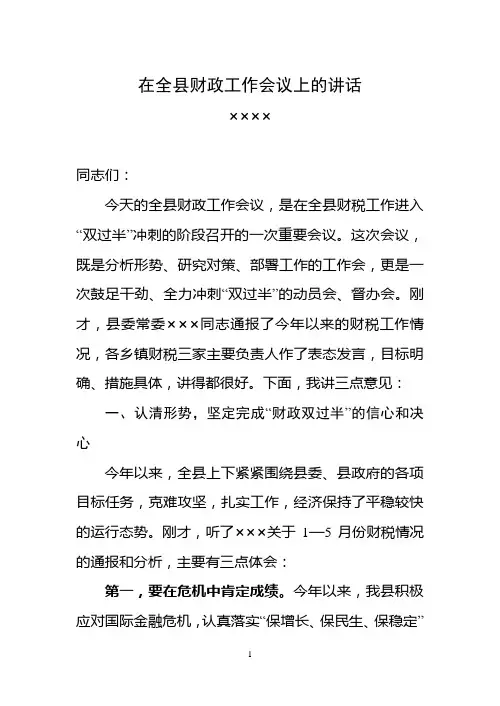 在全县财政工作会议上的讲话

××××

同志们：

今天的全县财政工作会议，是在全县财税工作进入“双过半”冲刺的阶段召开的一次重要会议。这次会议，既是分析形势、研究对策、部署工作的工作会，更是一次鼓足干劲、全力冲刺“双过半”的动员会、督办会。刚才，县委常委×××同志通报了今年以来的财税工作情况，各乡镇财税三家主要负责人作了表态发言，目标明确、措施具体，讲得都很好。下面，我讲三点意见：

一、认清形势，坚定完成“财政双过半”的信心和决心

今年以来，全县上下紧紧围绕县委、县政府的各项目标任务，克难攻坚，扎实工作，经济保持了平稳较快的运行态势。刚才，听了×××关于 1—5 月份财税情况的通报和分析，主要有三点体会：

第一，要在危机中肯定成绩。今年以来，我县积极应对国际金融危机，认真落实“保增长、保民生、保稳定”

1